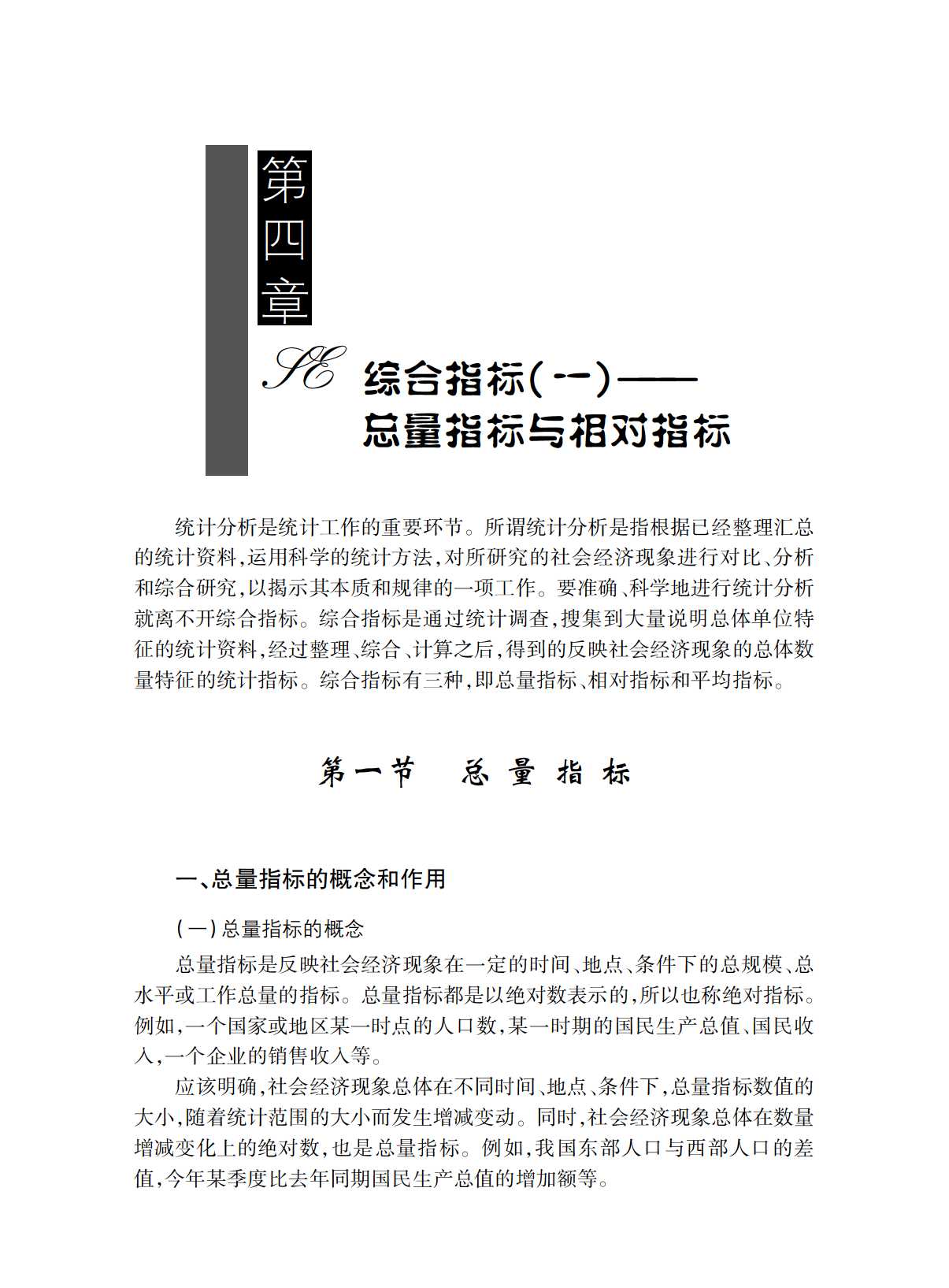 第四章

SE 综合指标(一)——总量指标与相对指标

统计分析是统计工作的重要环节。所谓统计分析是指根据已经整理汇总的统计资料,运用科学的统计方法,对所研究的社会经济现象进行对比、分析和综合研究,以揭示其本质和规律的一项工作。要准确、科学地进行统计分析就离不开综合指标。综合指标是通过统计调查,搜集到大量说明总体单位特征的统计资料,经过整理、综合、计算之后,得到的反映社会经济现象的总体数量特征的统计指标。综合指标有三种,即总量指标、相对指标和平均指标。

第一节　总量指标

一、总量指标的概念和作用

(一)总量指标的概念

总量指标是反映社会经济现象在一定的时间、地点、条件下的总规模、总水平或工作总量的指标。总量指标都是以绝对数表示的,所以也称绝对指标。例如,一个国家或地区某一时点的人口数,某一时期的国民生产总值、国民收入,一个企业的销售收入等。

应该明确,社会经济现象总体在不同时间、地点、条件下,总量指标数值的大小,随着统计范围的大小而发生增减变动。同时,社会经济现象总体在数量增减变化上的绝对数,也是总量指标。例如,我国东部人口与西部人口的差值,今年某季度比去年同期国民生产总值的增加额等。